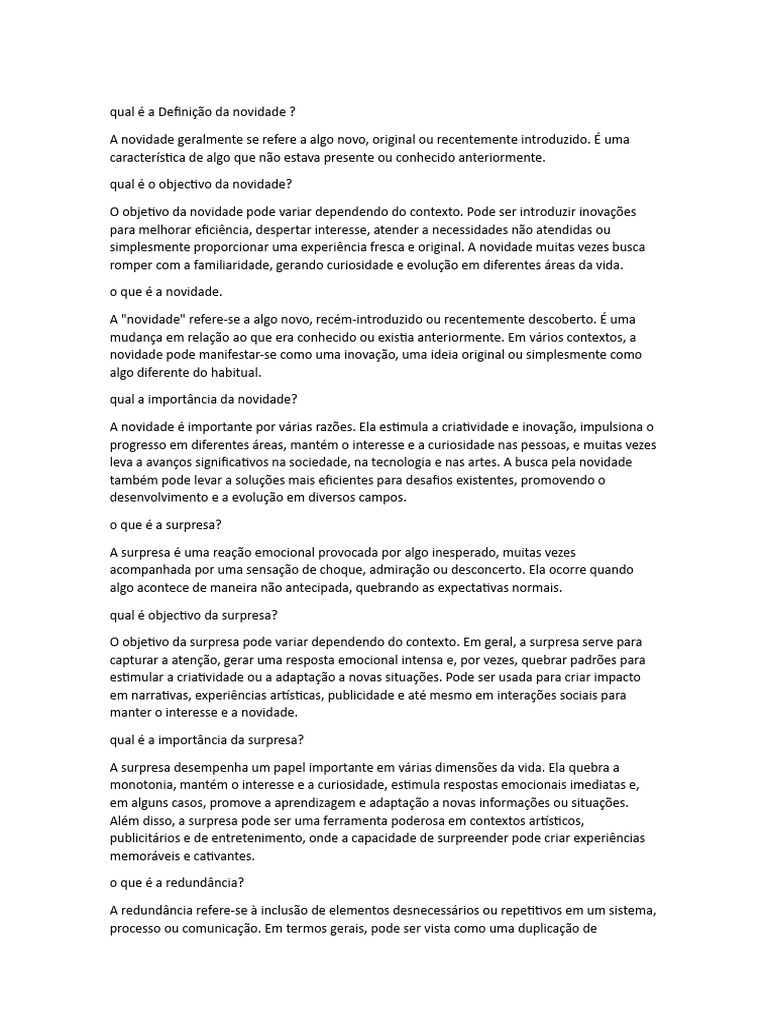 qual é a Definição da novidade ?

A novidade geralmente se refere a algo novo, original ou recentemente introduzido. É uma característica de algo que não estava presente ou conhecido anteriormente.

qual é o objectivo da novidade?

O objetivo da novidade pode variar dependendo do contexto. Pode ser introduzir inovações para melhorar eficiência, despertar interesse, atender a necessidades não atendidas ou simplesmente proporcionar uma experiência fresca e original. A novidade muitas vezes busca romper com a familiaridade, gerando curiosidade e evolução em diferentes áreas da vida.

o que é a novidade.

A "novidade" refere-se a algo novo, recém-introduzido ou recentemente descoberto. É uma mudança em relação ao que era conhecido ou existia anteriormente. Em vários contextos, a novidade pode manifestar-se como uma inovação, uma ideia original ou simplesmente como algo diferente do habitual.

qual a importância da novidade?

A novidade é importante por várias razões. Ela estimula a criatividade e inovação, impulsiona o progresso em diferentes áreas, mantém o interesse e a curiosidade nas pessoas, e muitas vezes leva a avanços significativos na sociedade, na tecnologia e nas artes. A busca pela novidade também pode levar a soluções mais eficientes para desafios existentes, promovendo o desenvolvimento e a evolução em diversos campos.

o que é a surpresa?

A surpresa é uma reação emocional provocada por algo inesperado, muitas vezes acompanhada por uma sensação de choque, admiração ou desconcerto. Ela ocorre quando algo acontece de maneira não antecipada, quebrando as expectativas normais.

qual é objectivo da surpresa?

O objetivo da surpresa pode variar dependendo do contexto. Em geral, a surpresa serve para capturar a atenção, gerar uma resposta emocional intensa e, por vezes, quebrar padrões para estimular a criatividade ou a adaptação a novas situações. Pode ser usada para criar impacto em narrativas, experiências artísticas, publicidade e até mesmo em interações sociais para manter o interesse e a novidade.

qual é a importância da surpresa?

A surpresa desempenha um papel importante em várias dimensões da vida. Ela quebra a monotonia, mantém o interesse e a curiosidade, estimula respostas emocionais imediatas e, em alguns casos, promove a aprendizagem e adaptação a novas informações ou situações. Além disso, a surpresa pode ser uma ferramenta poderosa em contextos artísticos, publicitários e de entretenimento, onde a capacidade de surpreender pode criar experiências memoráveis e cativantes.

o que é a redundância?

A redundância refere-se à inclusão de elementos desnecessários ou repetitivos em um sistema, processo ou comunicação. Em termos gerais, pode ser vista como uma duplicação de